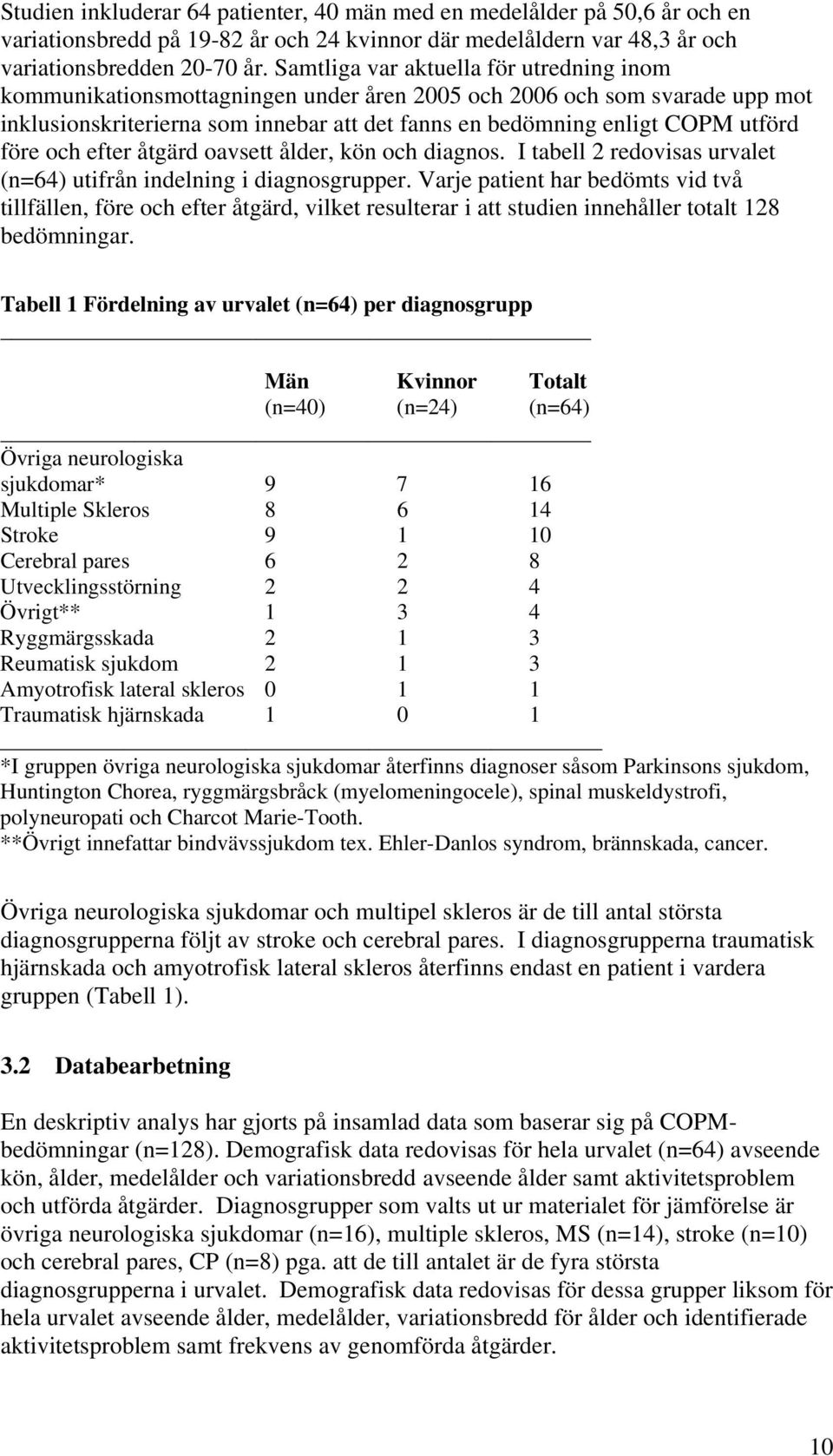 Studien inkluderar 64 patienter, 40 män med en medelålder på 50,6 år och en variationsbredd på 19-82 år och 24 kvinnor där medelåldern var 48,3 år och variationsbredden 20-70 år. Samtliga var aktuella för utredning inom kommunikationsmottagningen under åren 2005 och 2006 och som svarade upp mot inklusionskriterierna som innebar att det fanns en bedömning enligt COPM utförd före och efter åtgärd oavsett ålder, kön och diagnos. I tabell 2 redovisas urvalet (n=64) utifrån indelning i diagnosgrupper. Varje patient har bedömts vid två tillfällen, före och efter åtgärd, vilket resulterar i att studien innehåller totalt 128 bedömningar.

Tabell 1 Fördelning av urvalet (n=64) per diagnosgrupp

| | Män (n=40) | Kvinnor (n=24) | Totalt (n=64) |
|---|---|---|---|
| Övriga neurologiska sjukdomar* | 9 | 7 | 16 |
| Multiple Skleros | 8 | 6 | 14 |
| Stroke | 9 | 1 | 10 |
| Cerebral pares | 6 | 2 | 8 |
| Utvecklingsstörning | 2 | 2 | 4 |
| Övrigt** | 1 | 3 | 4 |
| Ryggmärgsskada | 2 | 1 | 3 |
| Reumatisk sjukdom | 2 | 1 | 3 |
| Amyotrofisk lateral skleros | 0 | 1 | 1 |
| Traumatisk hjärnskada | 1 | 0 | 1 |

*I gruppen övriga neurologiska sjukdomar återfinns diagnoser såsom Parkinsons sjukdom, Huntington Chorea, ryggmärgsbråck (myelomeningocele), spinal muskeldystrofi, polyneuropati och Charcot Marie-Tooth.
**Övrigt innefattar bindvävssjukdom tex. Ehler-Danlos syndrom, brännskada, cancer.

Övriga neurologiska sjukdomar och multipel skleros är de till antal största diagnosgrupperna följt av stroke och cerebral pares. I diagnosgrupperna traumatisk hjärnskada och amyotrofisk lateral skleros återfinns endast en patient i vardera gruppen (Tabell 1).

3.2 Databearbetning

En deskriptiv analys har gjorts på insamlad data som baserar sig på COPM-bedömningar (n=128). Demografisk data redovisas för hela urvalet (n=64) avseende kön, ålder, medelålder och variationsbredd avseende ålder samt aktivitetsproblem och utförda åtgärder. Diagnosgrupper som valts ut ur materialet för jämförelse är övriga neurologiska sjukdomar (n=16), multiple skleros, MS (n=14), stroke (n=10) och cerebral pares, CP (n=8) pga. att de till antalet är de fyra största diagnosgrupperna i urvalet. Demografisk data redovisas för dessa grupper liksom för hela urvalet avseende ålder, medelålder, variationsbredd för ålder och identifierade aktivitetsproblem samt frekvens av genomförda åtgärder.

10